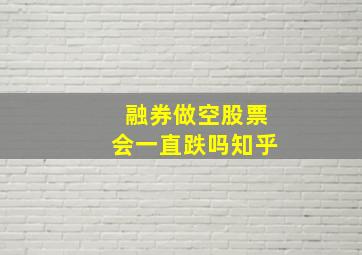 融券做空股票
会一直跌吗知乎